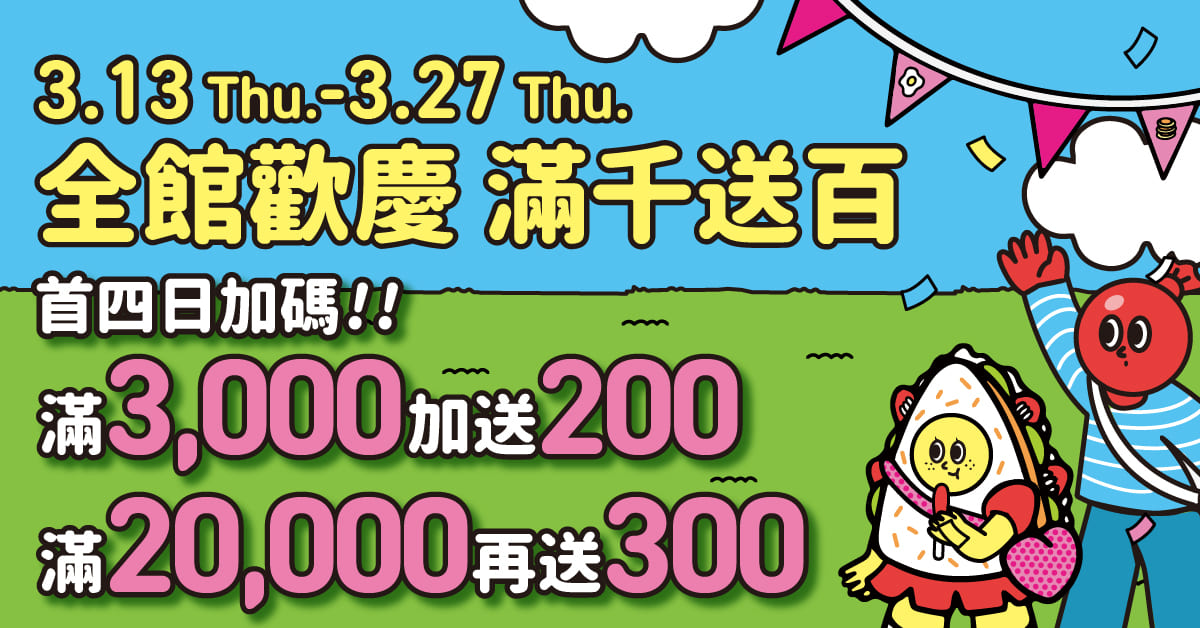 3.13 Thu.-3.27 Thu.
全館歡慶 滿千送百

首四日加碼!!
滿3,000加送200
滿20,000再送300